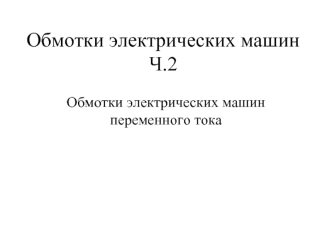 Обмотки электрических машин Ч.2

Обмотки электрических машин переменного тока